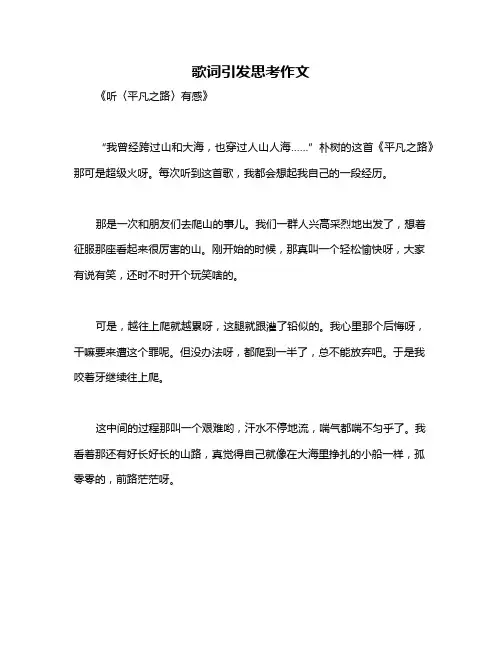 歌词引发思考作文

《听〈平凡之路〉有感》

“我曾经跨过山和大海，也穿过人山人海……” 朴树的这首《平凡之路》那可是超级火呀。每次听到这首歌，我都会想起我自己的一段经历。

那是一次和朋友们去爬山的事儿。我们一群人兴高采烈地出发了，想着征服那座看起来很厉害的山。刚开始的时候，那真叫一个轻松愉快呀，大家有说有笑，还时不时开个玩笑啥的。

可是，越往上爬就越累呀，这腿就跟灌了铅似的。我心里那个后悔呀，干嘛要来遭这个罪呢。但没办法呀，都爬到一半了，总不能放弃吧。于是我咬着牙继续往上爬。

这中间的过程那叫一个艰难哟，汗水不停地流，喘气都喘不匀乎了。我看着那还有好长好长的山路，真觉得自己就像在大海里挣扎的小船一样，孤零零的，前路茫茫呀。